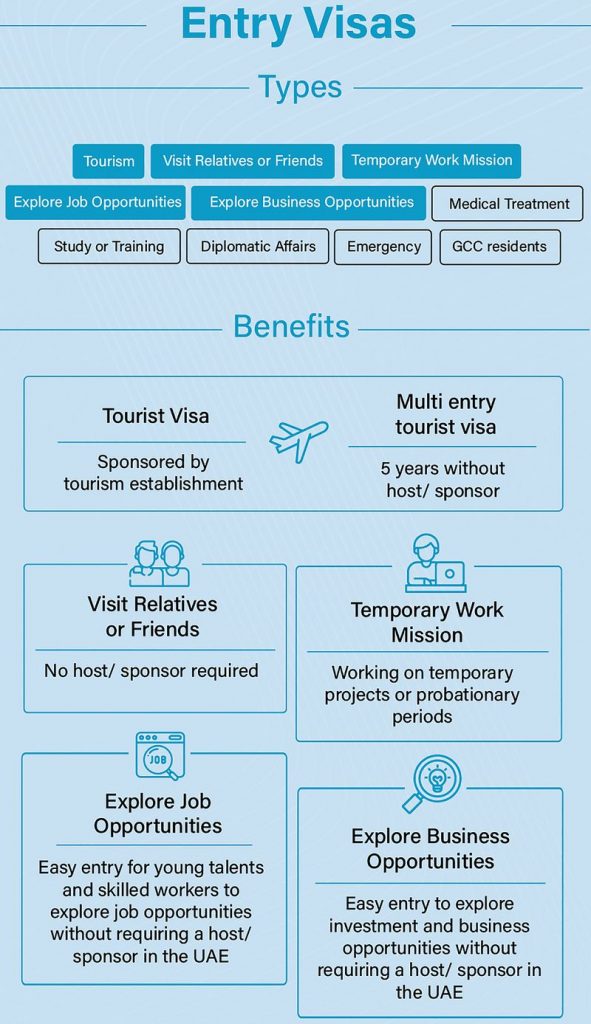 Entry Visas

Types

Tourism
Visit Relatives or Friends
Temporary Work Mission
Explore Job Opportunities
Explore Business Opportunities
Medical Treatment
Study or Training
Diplomatic Affairs
Emergency
GCC residents

Benefits

Tourist Visa
Sponsored by tourism establishment

Multi entry tourist visa
5 years without host/ sponsor

Visit Relatives or Friends
No host/ sponsor required

Temporary Work Mission
Working on temporary projects or probationary periods

JOB

Explore Job Opportunities
Easy entry for young talents and skilled workers to explore job opportunities without requiring a host/ sponsor in the UAE

Explore Business Opportunities
Easy entry to explore investment and business opportunities without requiring a host/ sponsor in the UAE